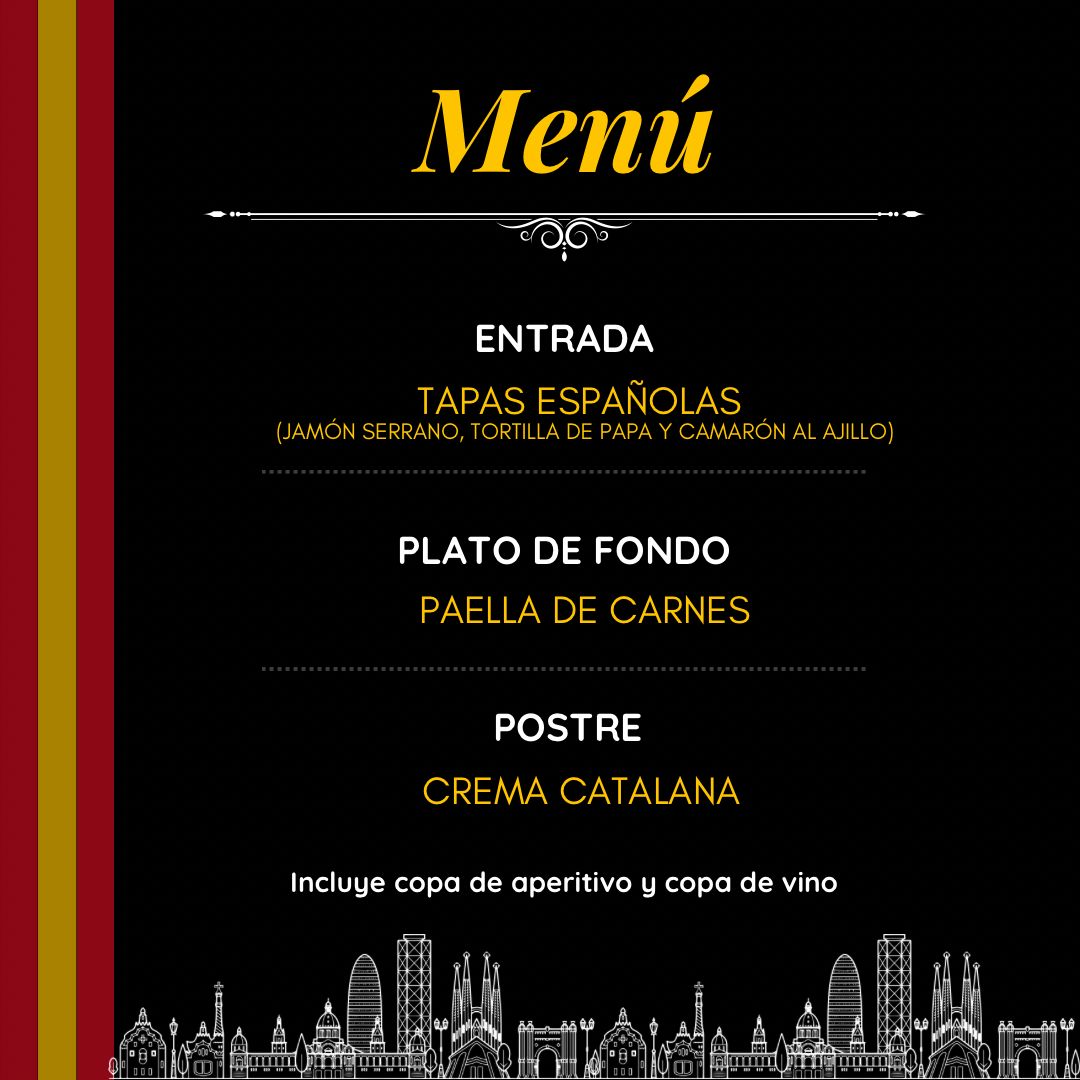 Menú

ENTRADA

TAPAS ESPAÑOLAS
(JAMÓN SERRANO, TORTILLA DE PAPA Y CAMARÓN AL AJILLO)

PLATO DE FONDO

PAELLA DE CARNES

POSTRE

CREMA CATALANA

Incluye copa de aperitivo y copa de vino